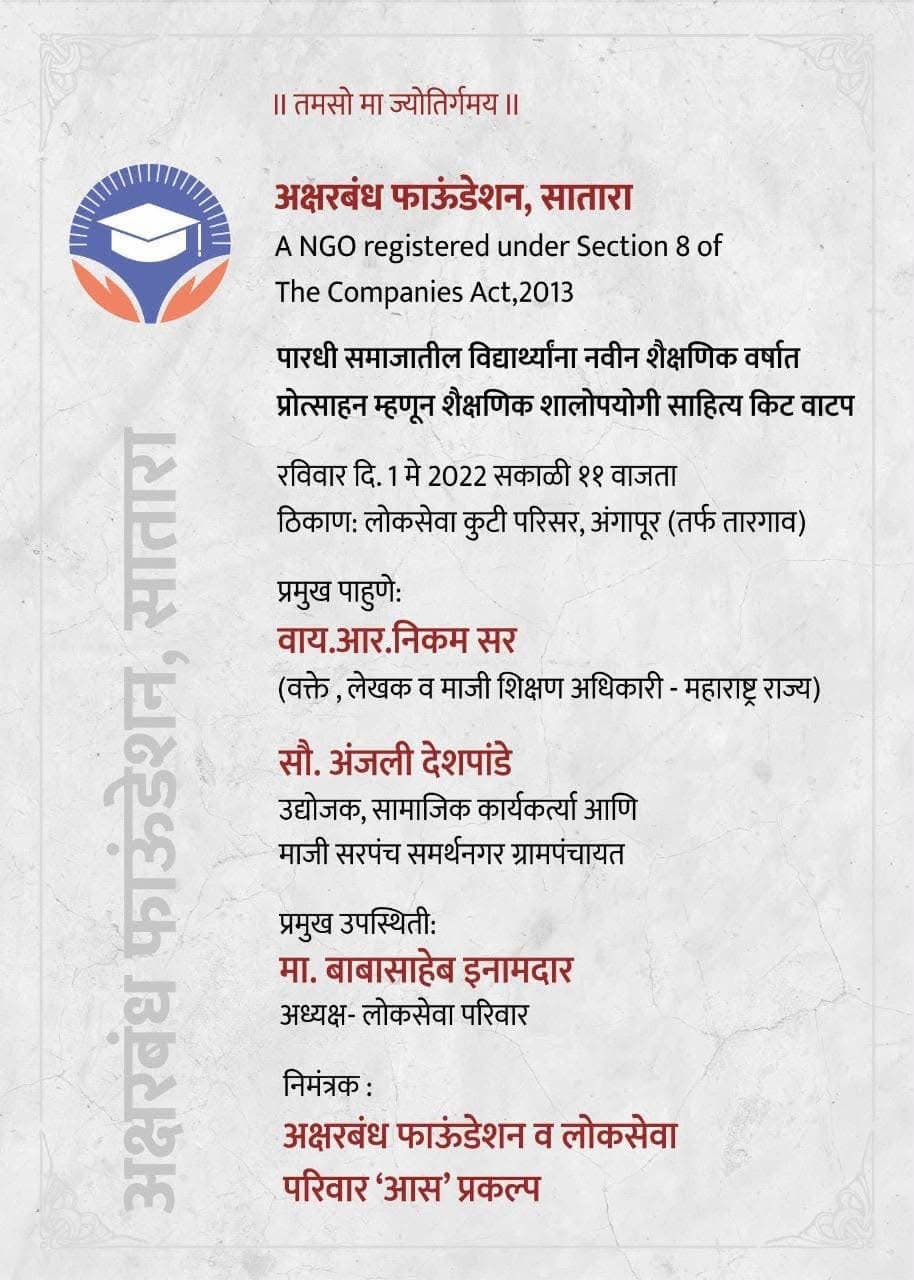 ॥ तमसो मा ज्योतिर्गमय ॥

अक्षरबंध फाऊंडेशन, सातारा
A NGO registered under Section 8 of The Companies Act,2013

पारधी समाजातील विद्यार्थ्यांना नवीन शैक्षणिक वर्षात प्रोत्साहन म्हणून शैक्षणिक शालोपयोगी साहित्य किट वाटप

रविवार दि. 1 मे 2022 सकाळी ११ वाजता
ठिकाण: लोकसेवा कुटी परिसर, अंगापूर (तर्फ तारगाव)

प्रमुख पाहुणे:
वाय.आर.निकम सर
(वक्ते , लेखक व माजी शिक्षण अधिकारी - महाराष्ट्र राज्य)

सौ. अंजली देशपांडे
उद्योजक, सामाजिक कार्यकर्त्या आणि माजी सरपंच समर्थनगर ग्रामपंचायत

प्रमुख उपस्थिती:
मा. बाबासाहेब इनामदार
अध्यक्ष- लोकसेवा परिवार

निमंत्रक :
अक्षरबंध फाऊंडेशन व लोकसेवा परिवार 'आस' प्रकल्प

अक्षरबंध फाऊंडेशन, सातारा